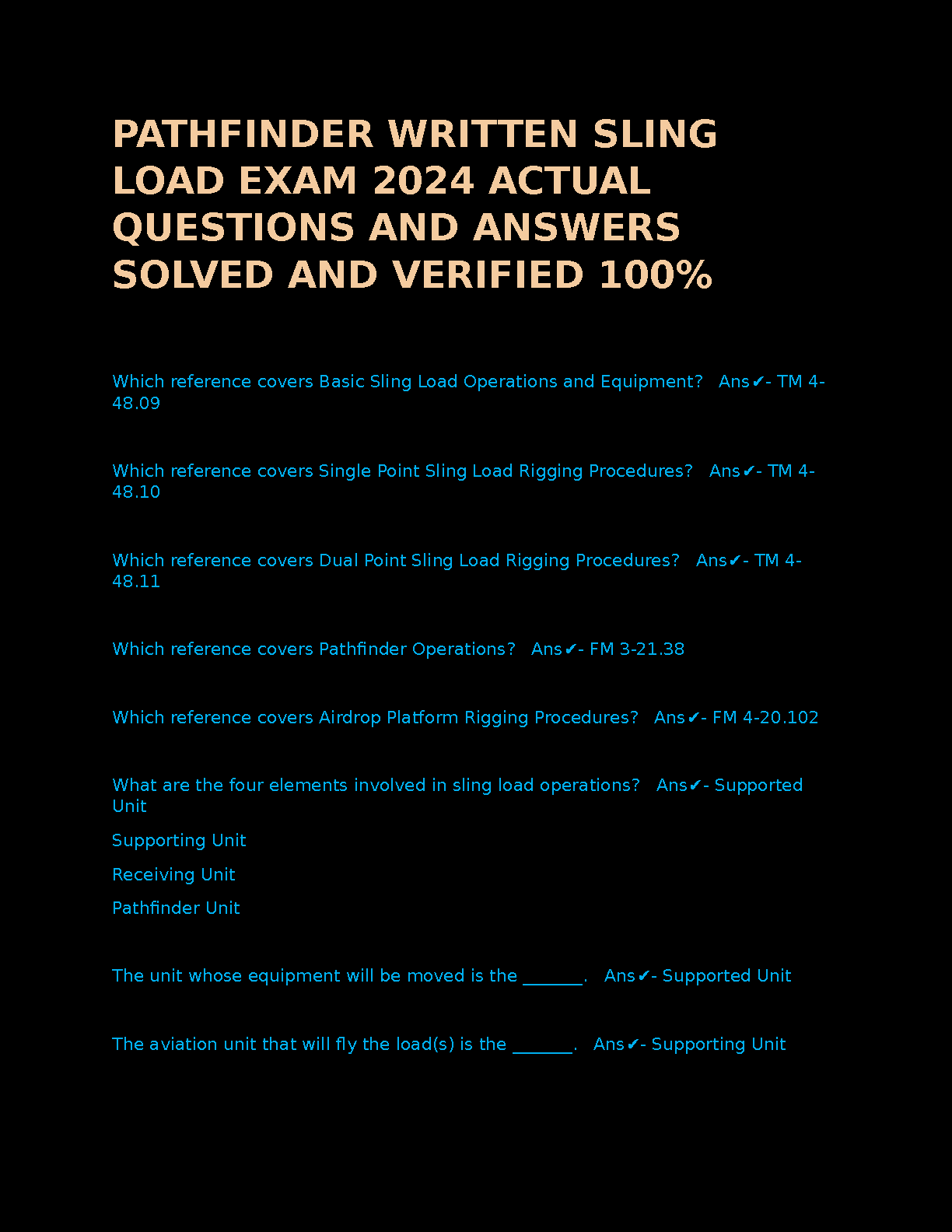 PATHFINDER WRITTEN SLING LOAD EXAM 2024 ACTUAL QUESTIONS AND ANSWERS SOLVED AND VERIFIED 100%

Which reference covers Basic Sling Load Operations and Equipment? Ans✔- TM 4-48.09

Which reference covers Single Point Sling Load Rigging Procedures? Ans✔- TM 4-48.10

Which reference covers Dual Point Sling Load Rigging Procedures? Ans✔- TM 4-48.11

Which reference covers Pathfinder Operations? Ans✔- FM 3-21.38

Which reference covers Airdrop Platform Rigging Procedures? Ans✔- FM 4-20.102

What are the four elements involved in sling load operations? Ans✔- Supported Unit

Supporting Unit

Receiving Unit

Pathfinder Unit

The unit whose equipment will be moved is the _______. Ans✔- Supported Unit

The aviation unit that will fly the load(s) is the _______. Ans✔- Supporting Unit